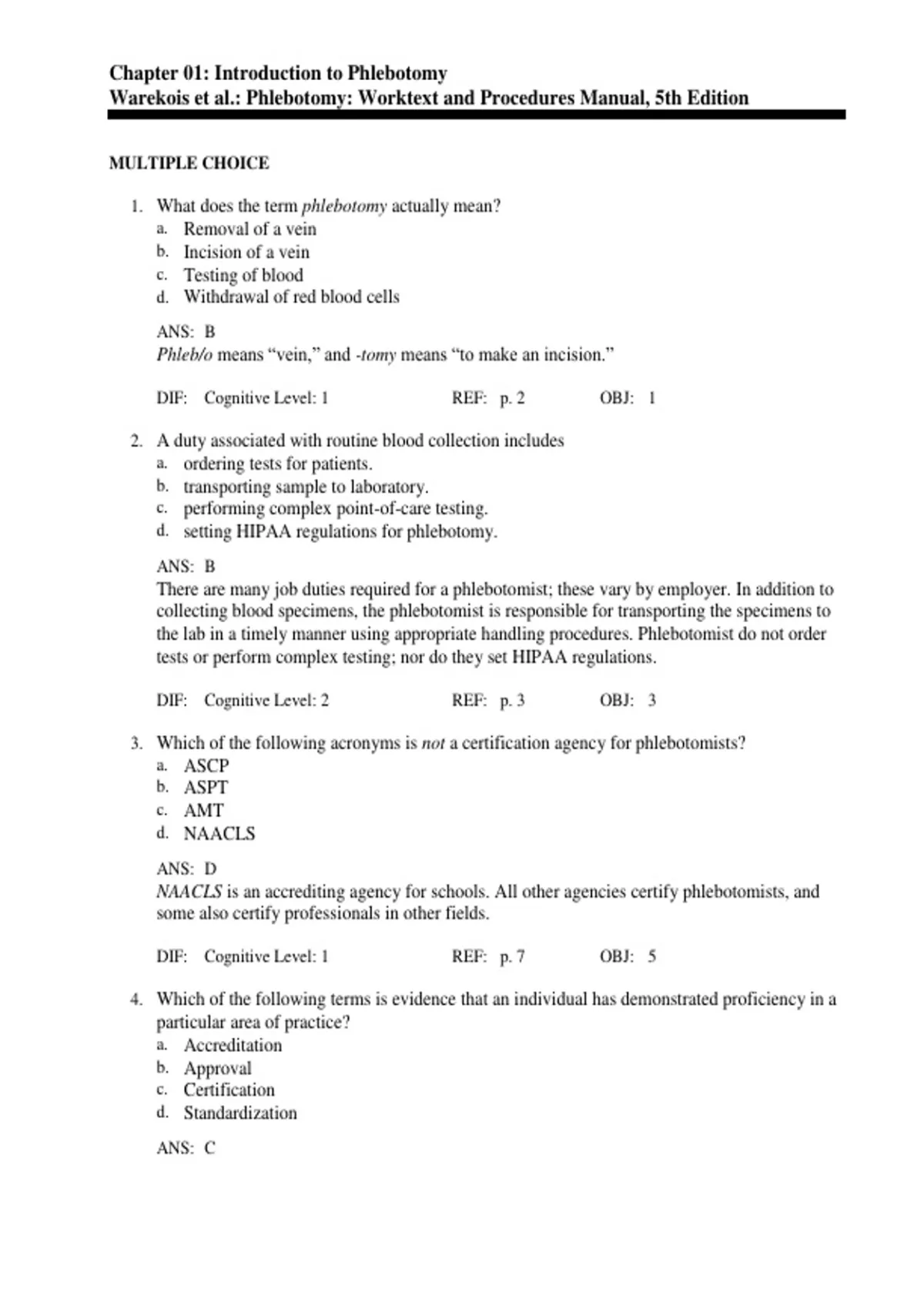 Chapter 01: Introduction to Phlebotomy
Warekois et al.: Phlebotomy: Worktext and Procedures Manual, 5th Edition

MULTIPLE CHOICE

1. What does the term phlebotomy actually mean?
a. Removal of a vein
b. Incision of a vein
c. Testing of blood
d. Withdrawal of red blood cells

ANS: B
Phleb/o means “vein,” and -tomy means “to make an incision.”

DIF: Cognitive Level: 1 REF: p. 2 OBJ: 1

2. A duty associated with routine blood collection includes
a. ordering tests for patients.
b. transporting sample to laboratory.
c. performing complex point-of-care testing.
d. setting HIPAA regulations for phlebotomy.

ANS: B
There are many job duties required for a phlebotomist; these vary by employer. In addition to collecting blood specimens, the phlebotomist is responsible for transporting the specimens to the lab in a timely manner using appropriate handling procedures. Phlebotomist do not order tests or perform complex testing; nor do they set HIPAA regulations.

DIF: Cognitive Level: 2 REF: p. 3 OBJ: 3

3. Which of the following acronyms is not a certification agency for phlebotomists?
a. ASCP
b. ASPT
c. AMT
d. NAACLS

ANS: D
NAACLS is an accrediting agency for schools. All other agencies certify phlebotomists, and some also certify professionals in other fields.

DIF: Cognitive Level: 1 REF: p. 7 OBJ: 5

4. Which of the following terms is evidence that an individual has demonstrated proficiency in a particular area of practice?
a. Accreditation
b. Approval
c. Certification
d. Standardization

ANS: C